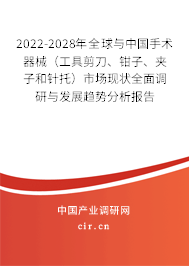 2022-2028年全球与中国手术器械（工具剪刀、钳子、夹子和针托）市场现状全面调研与发展趋势分析报告

中国产业调研网

cir.cn